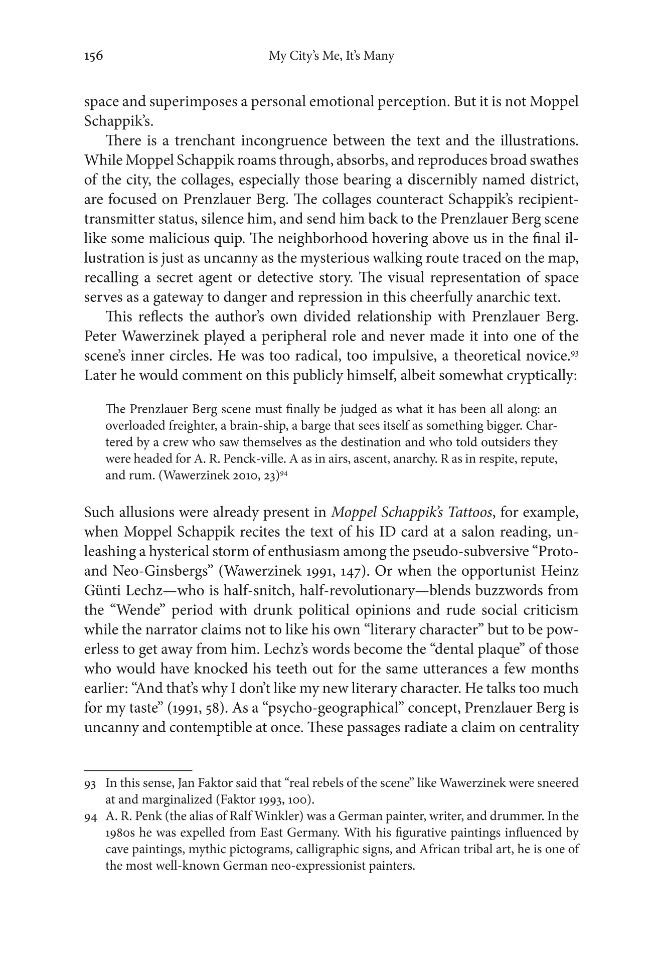 156 My City's Me, It's Many

space and superimposes a personal emotional perception. But it is not Moppel Schappik's.

There is a trenchant incongruence between the text and the illustrations. While Moppel Schappik roams through, absorbs, and reproduces broad swathes of the city, the collages, especially those bearing a discernibly named district, are focused on Prenzlauer Berg. The collages counteract Schappik's recipient-transmitter status, silence him, and send him back to the Prenzlauer Berg scene like some malicious quip. The neighborhood hovering above us in the final illustration is just as uncanny as the mysterious walking route traced on the map, recalling a secret agent or detective story. The visual representation of space serves as a gateway to danger and repression in this cheerfully anarchic text.

This reflects the author's own divided relationship with Prenzlauer Berg. Peter Wawerzinek played a peripheral role and never made it into one of the scene's inner circles. He was too radical, too impulsive, a theoretical novice.$^{93}$ Later he would comment on this publicly himself, albeit somewhat cryptically:

The Prenzlauer Berg scene must finally be judged as what it has been all along: an overloaded freighter, a brain-ship, a barge that sees itself as something bigger. Chartered by a crew who saw themselves as the destination and who told outsiders they were headed for A. R. Penck-ville. A as in airs, ascent, anarchy. R as in respite, repute, and rum. (Wawerzinek 2010, 23)$^{94}$

Such allusions were already present in Moppel Schappik's Tattoos, for example, when Moppel Schappik recites the text of his ID card at a salon reading, unleashing a hysterical storm of enthusiasm among the pseudo-subversive "Proto- and Neo-Ginsbergs" (Wawerzinek 1991, 147). Or when the opportunist Heinz Günti Lechz—who is half-snitch, half-revolutionary—blends buzzwords from the "Wende" period with drunk political opinions and rude social criticism while the narrator claims not to like his own "literary character" but to be powerless to get away from him. Lechz's words become the "dental plaque" of those who would have knocked his teeth out for the same utterances a few months earlier: "And that's why I don't like my new literary character. He talks too much for my taste" (1991, 58). As a "psycho-geographical" concept, Prenzlauer Berg is uncanny and contemptible at once. These passages radiate a claim on centrality

93 In this sense, Jan Faktor said that "real rebels of the scene" like Wawerzinek were sneered at and marginalized (Faktor 1993, 100).

94 A. R. Penk (the alias of Ralf Winkler) was a German painter, writer, and drummer. In the 1980s he was expelled from East Germany. With his figurative paintings influenced by cave paintings, mythic pictograms, calligraphic signs, and African tribal art, he is one of the most well-known German neo-expressionist painters.